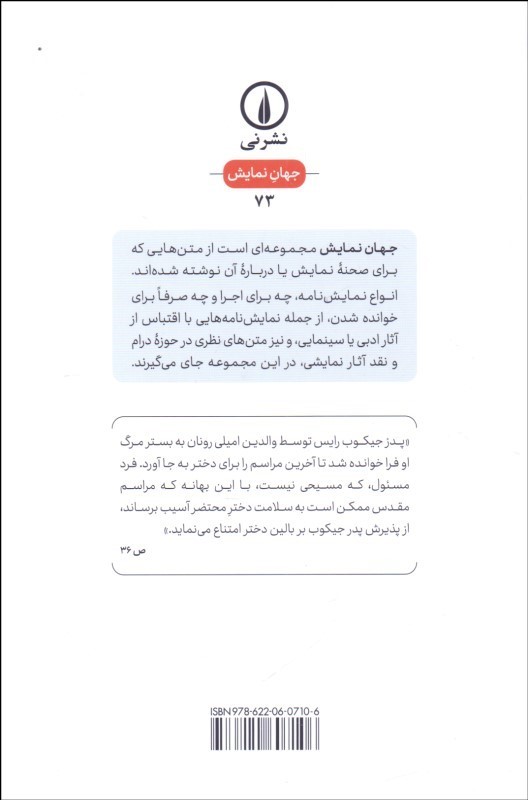 نشرنی

جهانِ نمایش

۷۳

جهان نمایش مجموعه‌ای است از متن‌هایی که برای صحنهٔ نمایش یا دربارهٔ آن نوشته شده‌اند. انواع نمایش‌نامه، چه برای اجرا و چه صرفاً برای خوانده شدن، از جمله نمایش‌نامه‌هایی با اقتباس از آثار ادبی یا سینمایی، و نیز متن‌های نظری در حوزهٔ درام و نقد آثار نمایشی، در این مجموعه جای می‌گیرند.

«پدر جیکوب رایس توسط والدین امیلی رونان به بستر مرگ او فرا خوانده شد تا آخرین مراسم را برای دختر به جا آورد. فرد مسئول، که مسیحی نیست، با این بهانه که مراسم مقدس ممکن است به سلامت دخترِ محتضر آسیب برساند، از پذیرش پدر جیکوب بر بالین دختر امتناع می‌نماید.»
ص ۳۶

ISBN 978-622-06-0710-6